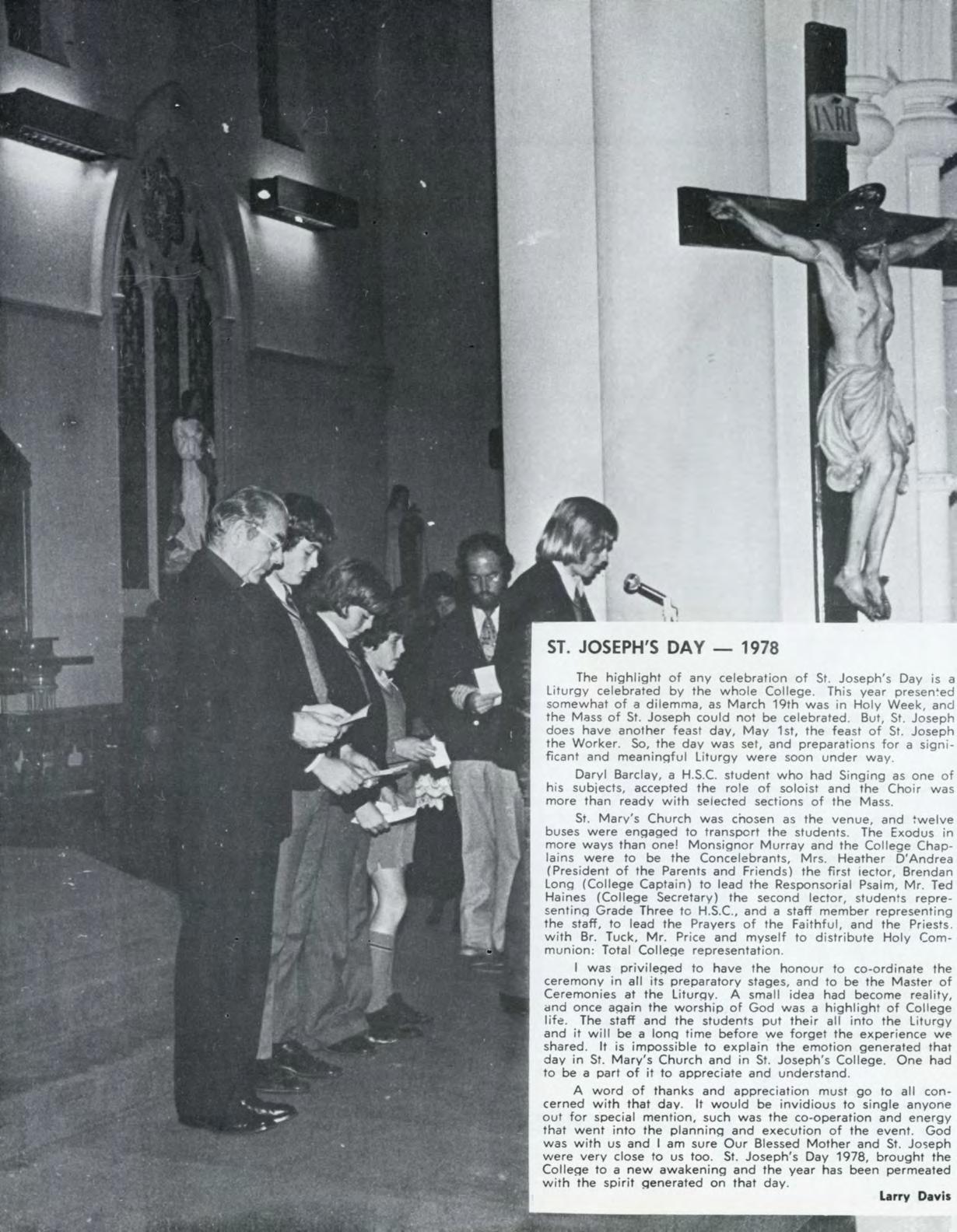 INRI

ST. JOSEPH'S DAY — 1978

The highlight of any celebration of St. Joseph's Day is a Liturgy celebrated by the whole College. This year presented somewhat of a dilemma, as March 19th was in Holy Week, and the Mass of St. Joseph could not be celebrated. But, St. Joseph does have another feast day, May 1st, the feast of St. Joseph the Worker. So, the day was set, and preparations for a significant and meaningful Liturgy were soon under way.

Daryl Barclay, a H.S.C. student who had Singing as one of his subjects, accepted the role of soloist and the Choir was more than ready with selected sections of the Mass.

St. Mary's Church was chosen as the venue, and twelve buses were engaged to transport the students. The Exodus in more ways than one! Monsignor Murray and the College Chaplains were to be the Concelebrants, Mrs. Heather D'Andrea (President of the Parents and Friends) the first lector, Brendan Long (College Captain) to lead the Responsorial Psalm, Mr. Ted Haines (College Secretary) the second lector, students representing Grade Three to H.S.C., and a staff member representing the staff, to lead the Prayers of the Faithful, and the Priests. with Br. Tuck, Mr. Price and myself to distribute Holy Communion: Total College representation.

I was privileged to have the honour to co-ordinate the ceremony in all its preparatory stages, and to be the Master of Ceremonies at the Liturgy. A small idea had become reality, and once again the worship of God was a highlight of College life. The staff and the students put their all into the Liturgy and it will be a long time before we forget the experience we shared. It is impossible to explain the emotion generated that day in St. Mary's Church and in St. Joseph's College. One had to be a part of it to appreciate and understand.

A word of thanks and appreciation must go to all concerned with that day. It would be invidious to single anyone out for special mention, such was the co-operation and energy that went into the planning and execution of the event. God was with us and I am sure Our Blessed Mother and St. Joseph were very close to us too. St. Joseph's Day 1978, brought the College to a new awakening and the year has been permeated with the spirit generated on that day.

Larry Davis